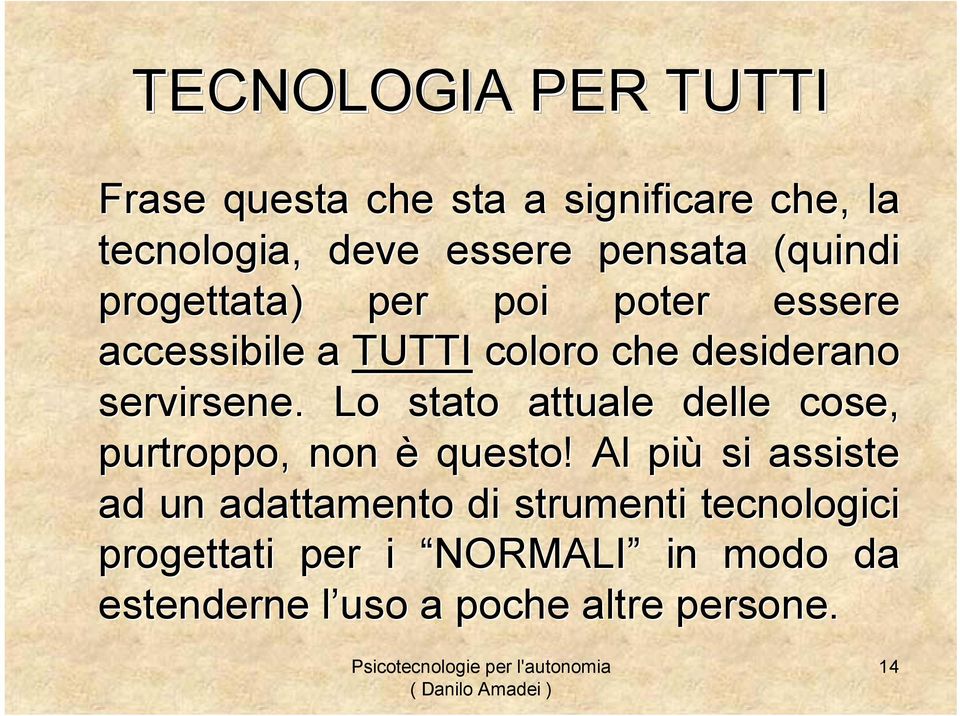 TECNOLOGIA PER TUTTI

Frase questa che sta a significare che, la tecnologia, deve essere pensata (quindi progettata) per poi poter essere accessibile a TUTTI coloro che desiderano servirsene. Lo stato attuale delle cose, purtroppo, non è questo! Al più si assiste ad un adattamento di strumenti tecnologici progettati per i “NORMALI” in modo da estenderne l’uso a poche altre persone.

Psicotecnologie per l'autonomia
( Danilo Amadei )

14